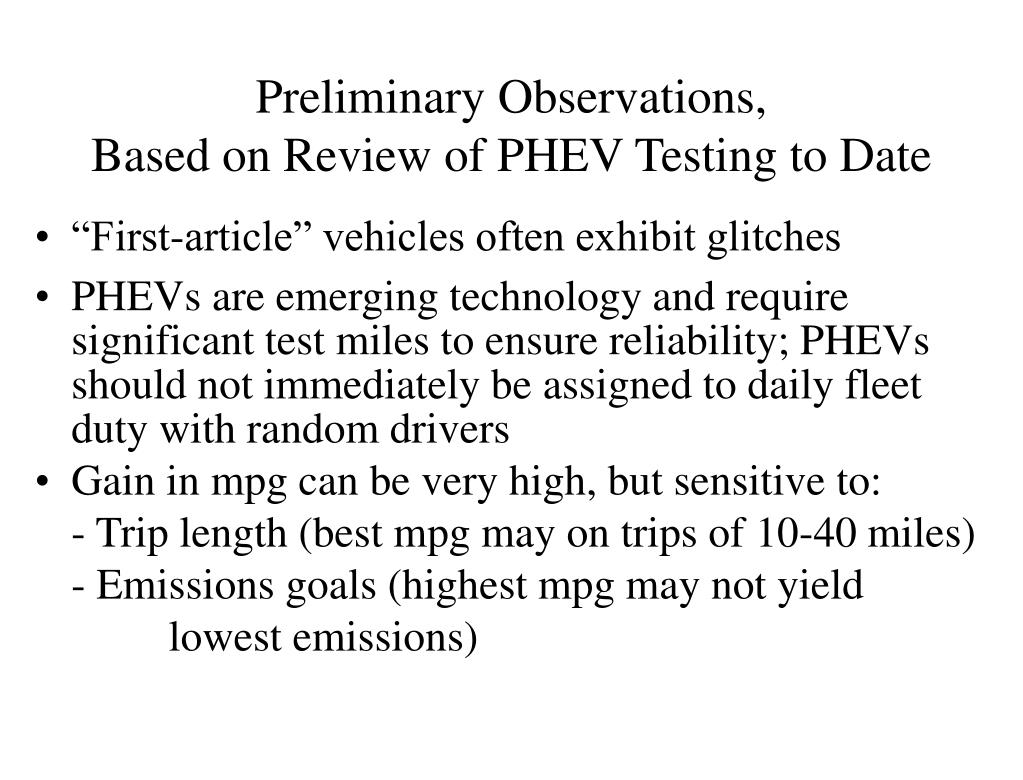 Preliminary Observations,
Based on Review of PHEV Testing to Date

• “First-article” vehicles often exhibit glitches
• PHEVs are emerging technology and require significant test miles to ensure reliability; PHEVs should not immediately be assigned to daily fleet duty with random drivers
• Gain in mpg can be very high, but sensitive to:
- Trip length (best mpg may on trips of 10-40 miles)
- Emissions goals (highest mpg may not yield lowest emissions)